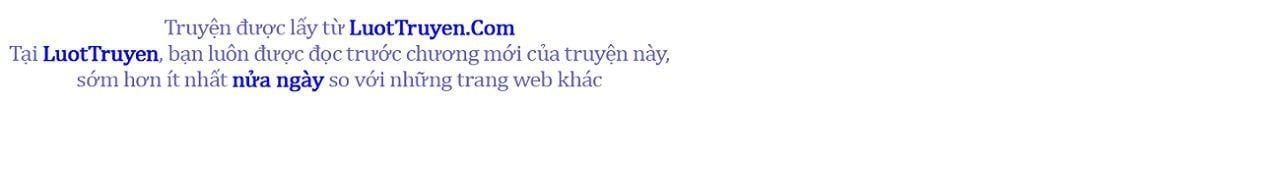 Truyện được lấy từ LuotTruyen.Com
Tại LuotTruyen, bạn luôn được đọc trước chương mới của truyện này, sớm hơn ít nhất nửa ngày so với những trang web khác